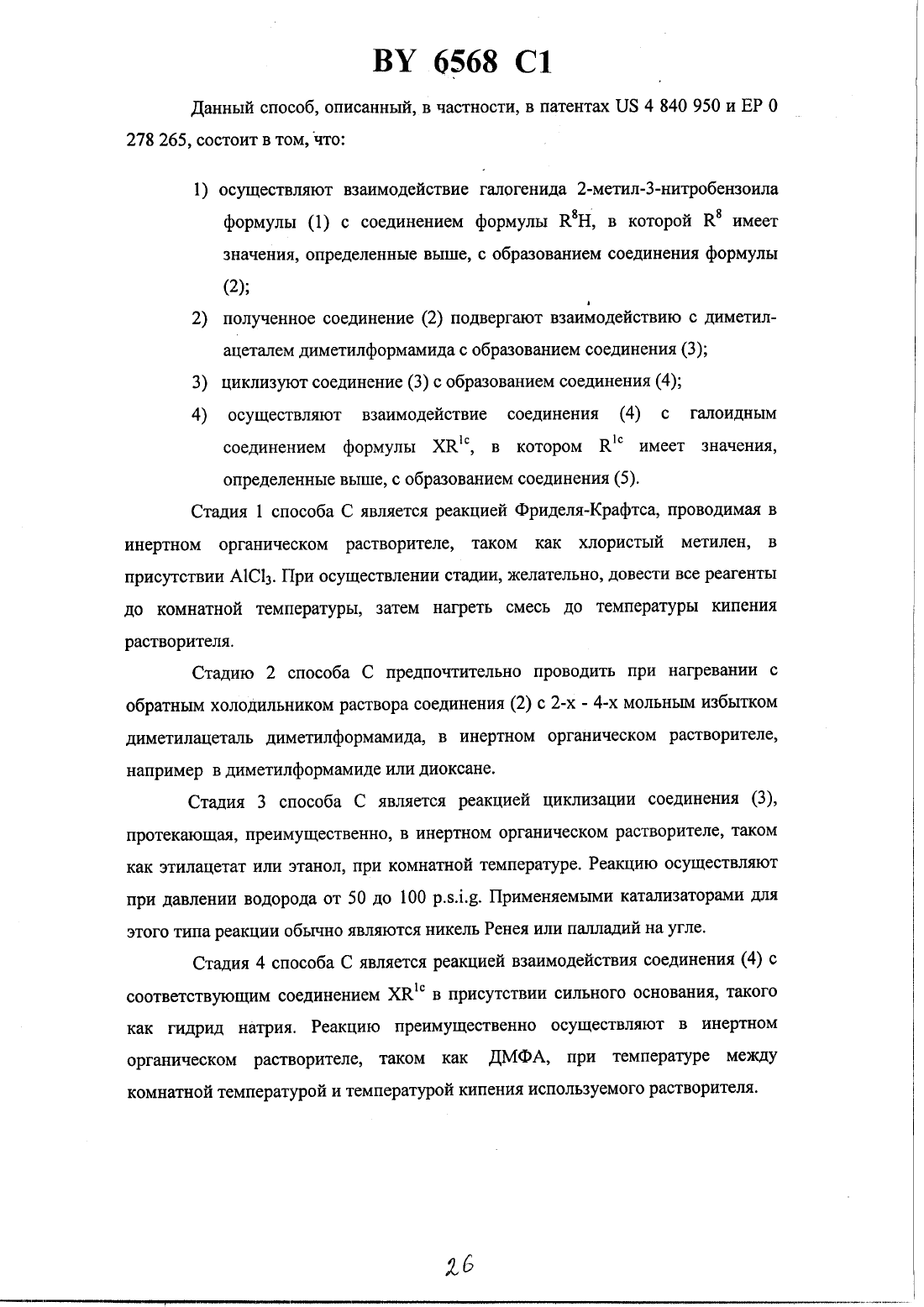 BY 6568 C1

Данный способ, описанный, в частности, в патентах US 4 840 950 и EP 0 278 265, состоит в том, что:

1) осуществляют взаимодействие галогенида 2-метил-3-нитробензоила формулы (1) с соединением формулы $R^8H$, в которой $R^8$ имеет значения, определенные выше, с образованием соединения формулы (2);

2) полученное соединение (2) подвергают взаимодействию с диметилацеталем диметилформамида с образованием соединения (3);

3) циклизуют соединение (3) с образованием соединения (4);

4) осуществляют взаимодействие соединения (4) с галоидным соединением формулы $XR^{1c}$, в котором $R^{1c}$ имеет значения, определенные выше, с образованием соединения (5).

Стадия 1 способа С является реакцией Фриделя-Крафтса, проводимая в инертном органическом растворителе, таком как хлористый метилен, в присутствии $AlCl_3$. При осуществлении стадии, желательно, довести все реагенты до комнатной температуры, затем нагреть смесь до температуры кипения растворителя.

Стадию 2 способа С предпочтительно проводить при нагревании с обратным холодильником раствора соединения (2) с 2-х - 4-х мольным избытком диметилацеталь диметилформамида, в инертном органическом растворителе, например в диметилформамиде или диоксане.

Стадия 3 способа С является реакцией циклизации соединения (3), протекающая, преимущественно, в инертном органическом растворителе, таком как этилацетат или этанол, при комнатной температуре. Реакцию осуществляют при давлении водорода от 50 до 100 p.s.i.g. Применяемыми катализаторами для этого типа реакции обычно являются никель Ренея или палладий на угле.

Стадия 4 способа С является реакцией взаимодействия соединения (4) с соответствующим соединением $XR^{1c}$ в присутствии сильного основания, такого как гидрид натрия. Реакцию преимущественно осуществляют в инертном органическом растворителе, таком как ДМФА, при температуре между комнатной температурой и температурой кипения используемого растворителя.

26